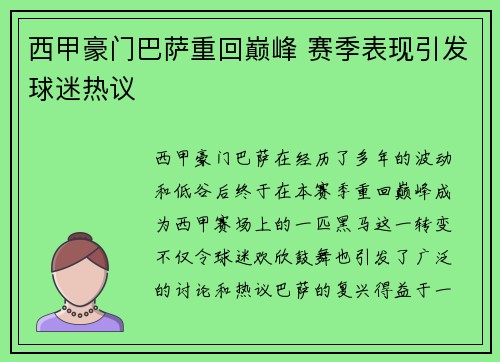 西甲豪门巴萨重回巅峰 赛季表现引发球迷热议

西甲豪门巴萨在经历了多年的波动和低谷后终于在本赛季重回巅峰成为西甲赛场上的一匹黑马这一转变不仅令球迷欢欣鼓舞也引发了广泛的讨论和热议巴萨的复兴得益于一